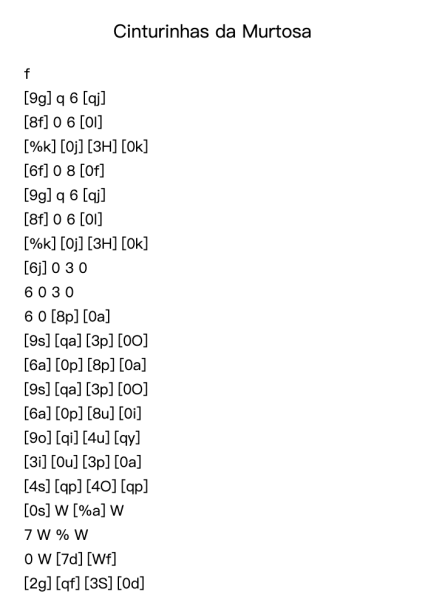 Cinturinhas da Murtosa

f
[9g] q 6 [qj]
[8f] 0 6 [0l]
[%k] [0j] [3H] [0k]
[6f] 0 8 [0f]
[9g] q 6 [qj]
[8f] 0 6 [0l]
[%k] [0j] [3H] [0k]
[6j] 0 3 0
6 0 3 0
6 0 [8p] [0a]
[9s] [qa] [3p] [0O]
[6a] [0p] [8p] [0a]
[9s] [qa] [3p] [0O]
[6a] [0p] [8u] [0i]
[9o] [qi] [4u] [qy]
[3i] [0u] [3p] [0a]
[4s] [qp] [4O] [qp]
[0s] W [%a] W
7 W % W
0 W [7d] [Wf]
[2g] [qf] [3S] [0d]